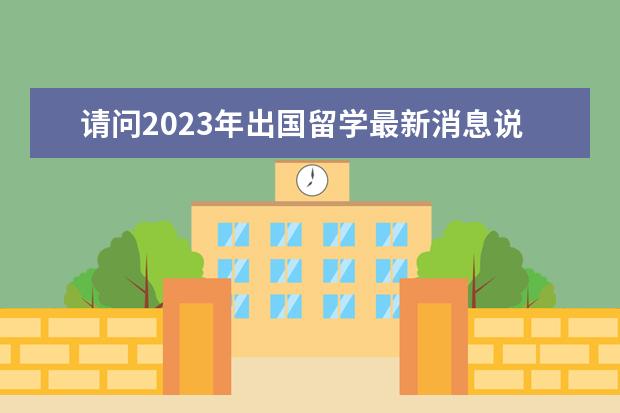 请问2023年出国留学最新消息说